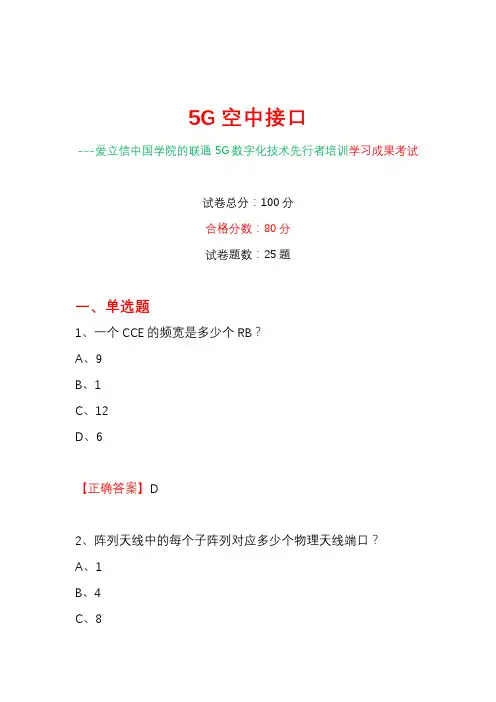 5G 空中接口

---爱立信中国学院的联通 5G 数字化技术先行者培训学习成果考试

试卷总分：100 分

合格分数：80 分

试卷题数：25 题

一、单选题

1、一个 CCE 的频宽是多少个 RB？

A、9

B、1

C、12

D、6

【正确答案】D

2、阵列天线中的每个子阵列对应多少个物理天线端口？

A、1

B、4

C、8